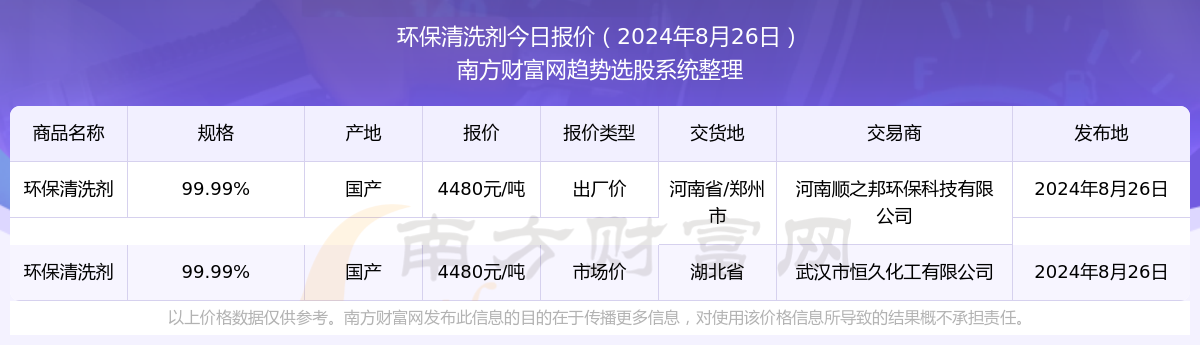 环保清洗剂今日报价（2024年8月26日）
南方财富网趋势选股系统整理

| 商品名称 | 规格 | 产地 | 报价 | 报价类型 | 交货地 | 交易商 | 发布地 |
|---|---|---|---|---|---|---|---|
| 环保清洗剂 | 99.99% | 国产 | 4480元/吨 | 出厂价 | 河南省/郑州市 | 河南顺之邦环保科技有限公司 | 2024年8月26日 |
| 环保清洗剂 | 99.99% | 国产 | 4480元/吨 | 市场价 | 湖北省 | 武汉市恒久化工有限公司 | 2024年8月26日 |

南方财富网

以上价格数据仅供参考。南方财富网发布此信息的目的在于传播更多信息，对使用该价格信息所导致的结果概不承担责任。